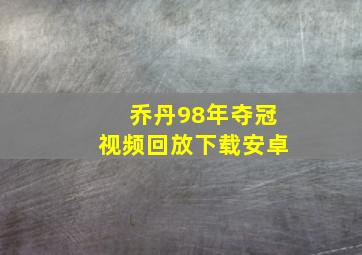 乔丹98年夺冠
视频回放下载安卓